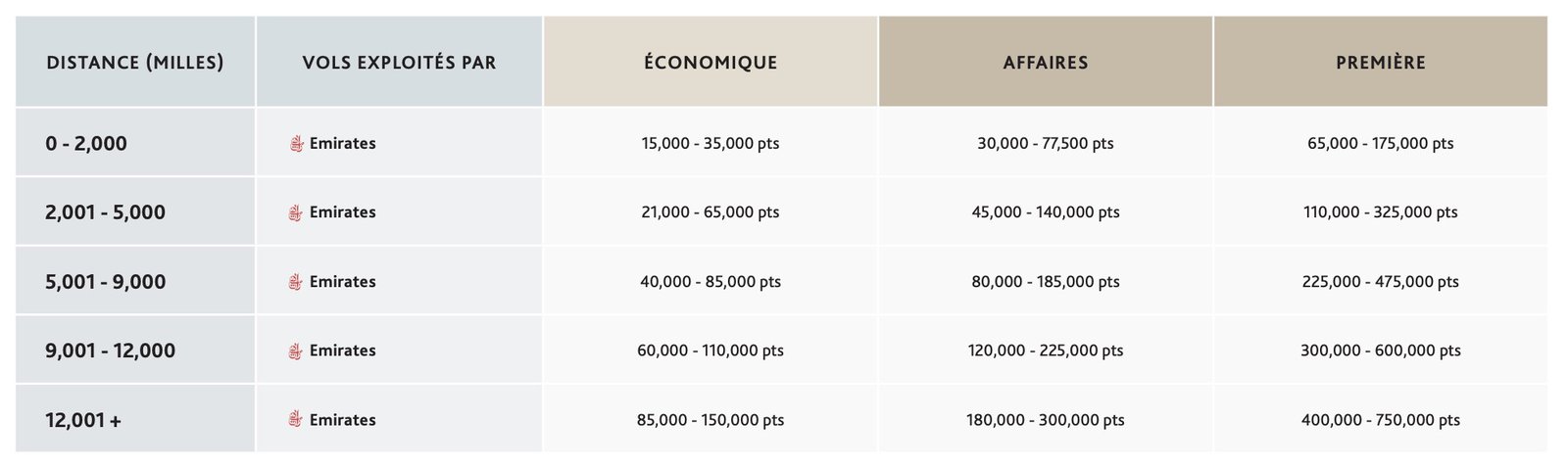 | DISTANCE (MILLES) | VOLS EXPLOITÉS PAR | ÉCONOMIQUE | AFFAIRES | PREMIÈRE |
|---|---|---|---|---|
| 0 - 2,000 | Emirates | 15,000 - 35,000 pts | 30,000 - 77,500 pts | 65,000 - 175,000 pts |
| 2,001 - 5,000 | Emirates | 21,000 - 65,000 pts | 45,000 - 140,000 pts | 110,000 - 325,000 pts |
| 5,001 - 9,000 | Emirates | 40,000 - 85,000 pts | 80,000 - 185,000 pts | 225,000 - 475,000 pts |
| 9,001 - 12,000 | Emirates | 60,000 - 110,000 pts | 120,000 - 225,000 pts | 300,000 - 600,000 pts |
| 12,001 + | Emirates | 85,000 - 150,000 pts | 180,000 - 300,000 pts | 400,000 - 750,000 pts |